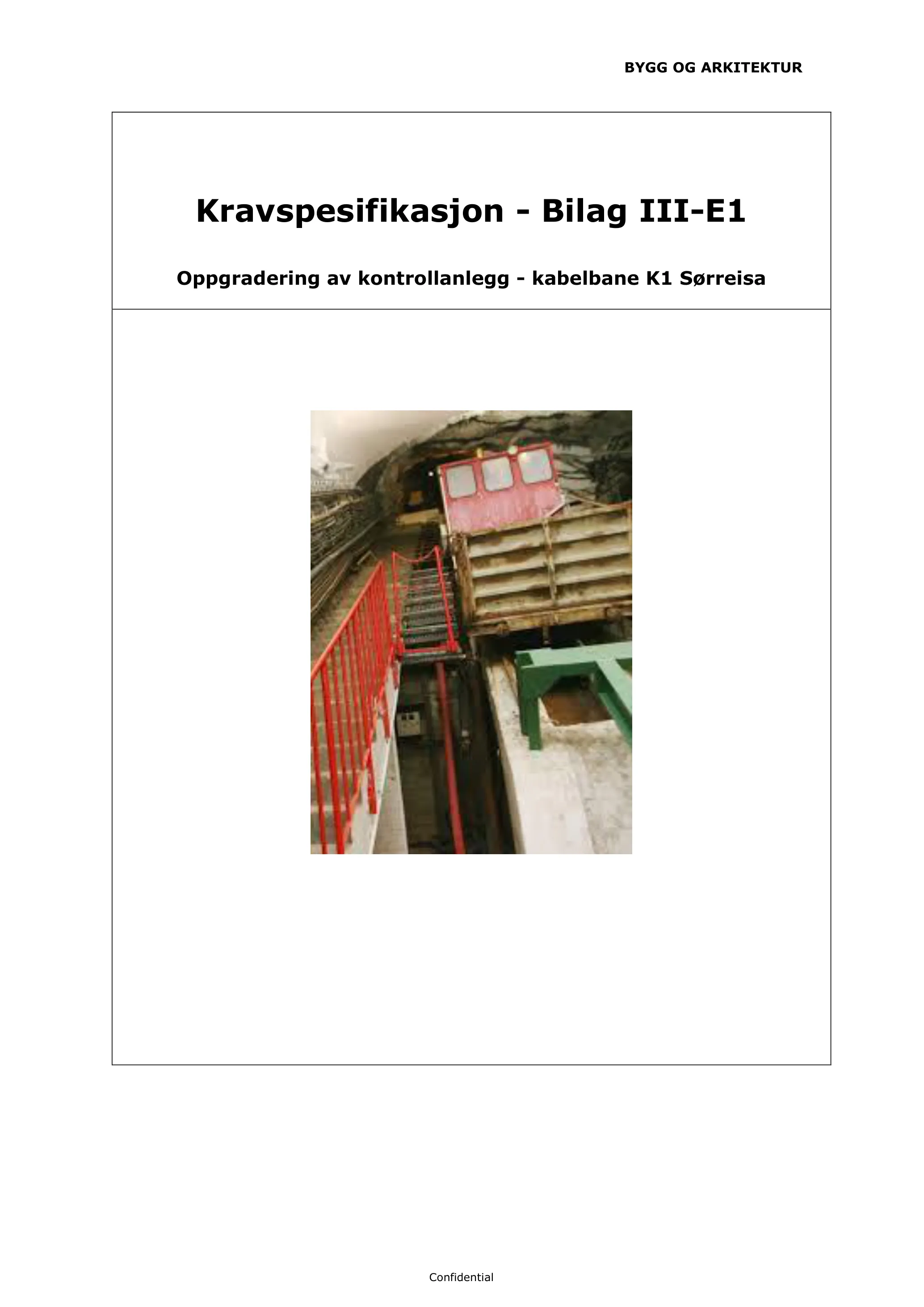 BYGG OG ARKITEKTUR

Kravspesifikasjon - Bilag III-E1

Oppgradering av kontrollanlegg - kabelbane K1 Sørreisa

Confidential